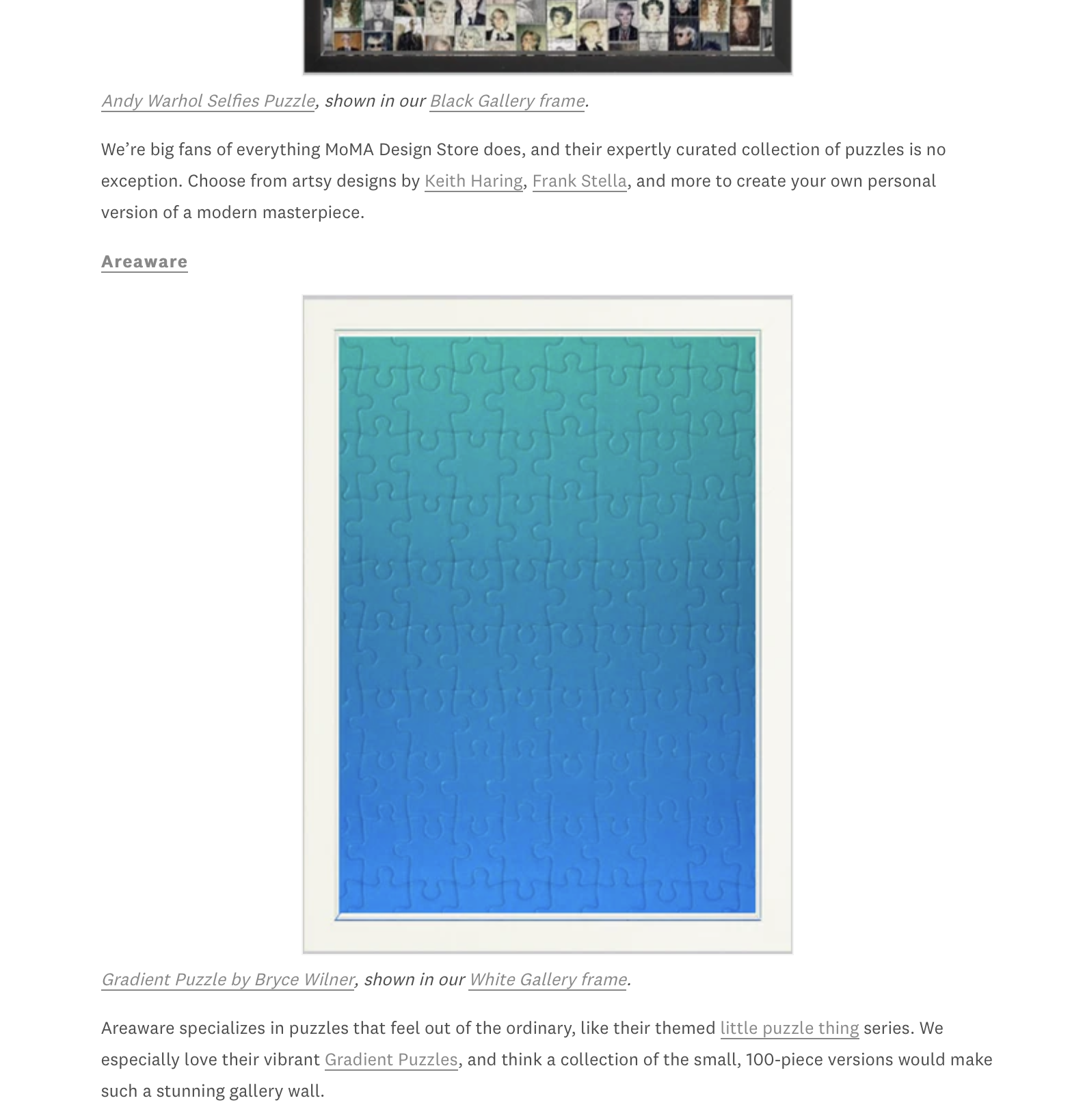 Andy Warhol Selfies Puzzle, shown in our Black Gallery frame.

We're big fans of everything MoMA Design Store does, and their expertly curated collection of puzzles is no exception. Choose from artsy designs by Keith Haring, Frank Stella, and more to create your own personal version of a modern masterpiece.

Areaware

Gradient Puzzle by Bryce Wilner, shown in our White Gallery frame.

Areaware specializes in puzzles that feel out of the ordinary, like their themed little puzzle thing series. We especially love their vibrant Gradient Puzzles, and think a collection of the small, 100-piece versions would make such a stunning gallery wall.